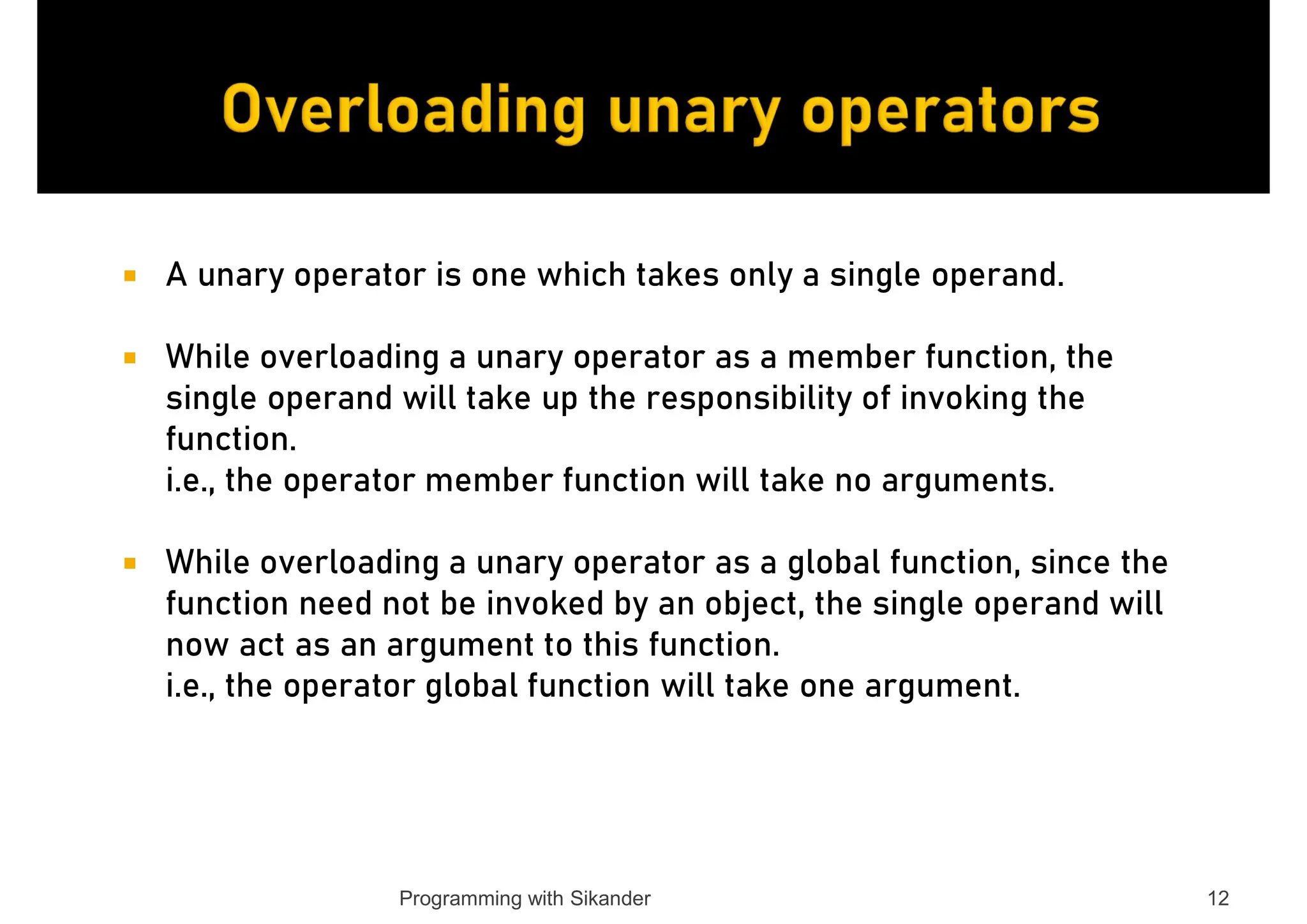 Overloading unary operators

• A unary operator is one which takes only a single operand.

• While overloading a unary operator as a member function, the single operand will take up the responsibility of invoking the function.
i.e., the operator member function will take no arguments.

• While overloading a unary operator as a global function, since the function need not be invoked by an object, the single operand will now act as an argument to this function.
i.e., the operator global function will take one argument.

Programming with Sikander

12